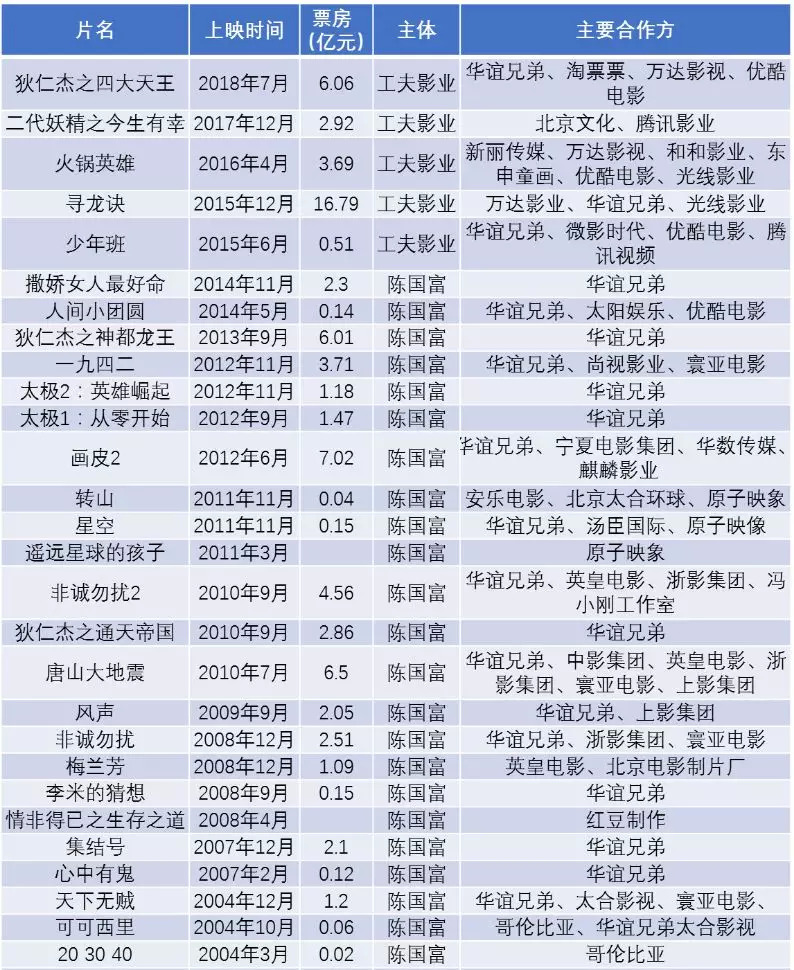 | 片名 | 上映时间 | 票房（亿元） | 主体 | 主要合作方 |
|---|---|---|---|---|
| 狄仁杰之四大天王 | 2018年7月 | 6.06 | 工夫影业 | 华谊兄弟、淘票票、万达影视、优酷电影 |
| 二代妖精之今生有幸 | 2017年12月 | 2.92 | 工夫影业 | 北京文化、腾讯影业 |
| 火锅英雄 | 2016年4月 | 3.69 | 工夫影业 | 新丽传媒、万达影视、和和影业、东申童画、优酷电影、光线影业 |
| 寻龙诀 | 2015年12月 | 16.79 | 工夫影业 | 万达影业、华谊兄弟、光线影业 |
| 少年班 | 2015年6月 | 0.51 | 工夫影业 | 华谊兄弟、微影时代、优酷电影、腾讯视频 |
| 撒娇女人最好命 | 2014年11月 | 2.3 | 陈国富 | 华谊兄弟 |
| 人间小团圆 | 2014年5月 | 0.14 | 陈国富 | 华谊兄弟、太阳娱乐、优酷电影 |
| 狄仁杰之神都龙王 | 2013年9月 | 6.01 | 陈国富 | 华谊兄弟 |
| 一九四二 | 2012年11月 | 3.71 | 陈国富 | 华谊兄弟、尚视影业、寰亚电影 |
| 太极2：英雄崛起 | 2012年11月 | 1.18 | 陈国富 | 华谊兄弟 |
| 太极1：从零开始 | 2012年9月 | 1.47 | 陈国富 | 华谊兄弟 |
| 画皮2 | 2012年6月 | 7.02 | 陈国富 | 华谊兄弟、宁夏电影集团、华数传媒、麒麟影业 |
| 转山 | 2011年11月 | 0.04 | 陈国富 | 安乐电影、北京太合环球、原子映象 |
| 星空 | 2011年11月 | 0.15 | 陈国富 | 华谊兄弟、汤臣国际、原子映像 |
| 遥远星球的孩子 | 2011年3月 | | 陈国富 | 原子映象 |
| 非诚勿扰2 | 2010年9月 | 4.56 | 陈国富 | 华谊兄弟、英皇电影、浙影集团、冯小刚工作室 |
| 狄仁杰之通天帝国 | 2010年9月 | 2.86 | 陈国富 | 华谊兄弟 |
| 唐山大地震 | 2010年7月 | 6.5 | 陈国富 | 华谊兄弟、中影集团、英皇电影、浙影集团、寰亚电影、上影集团 |
| 风声 | 2009年9月 | 2.05 | 陈国富 | 华谊兄弟、上影集团 |
| 非诚勿扰 | 2008年12月 | 2.51 | 陈国富 | 华谊兄弟、浙影集团、寰亚电影 |
| 梅兰芳 | 2008年12月 | 1.09 | 陈国富 | 英皇电影、北京电影制片厂 |
| 李米的猜想 | 2008年9月 | 0.15 | 陈国富 | 华谊兄弟 |
| 情非得已之生存之道 | 2008年4月 | | 陈国富 | 红豆制作 |
| 集结号 | 2007年12月 | 2.1 | 陈国富 | 华谊兄弟 |
| 心中有鬼 | 2007年2月 | 0.12 | 陈国富 | 华谊兄弟 |
| 天下无贼 | 2004年12月 | 1.2 | 陈国富 | 华谊兄弟、太合影视、寰亚电影、 |
| 可可西里 | 2004年10月 | 0.06 | 陈国富 | 哥伦比亚、华谊兄弟太合影视 |
| 20 30 40 | 2004年3月 | 0.02 | 陈国富 | 哥伦比亚 |